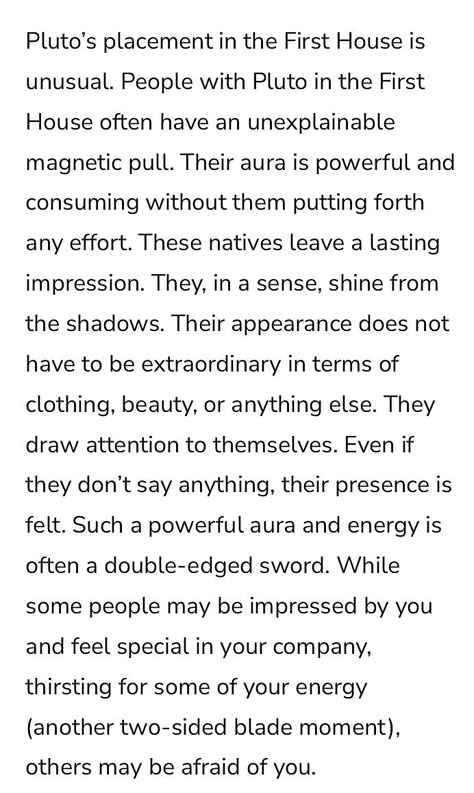 Pluto's placement in the First House is unusual. People with Pluto in the First House often have an unexplainable magnetic pull. Their aura is powerful and consuming without them putting forth any effort. These natives leave a lasting impression. They, in a sense, shine from the shadows. Their appearance does not have to be extraordinary in terms of clothing, beauty, or anything else. They draw attention to themselves. Even if they don't say anything, their presence is felt. Such a powerful aura and energy is often a double-edged sword. While some people may be impressed by you and feel special in your company, thirsting for some of your energy (another two-sided blade moment), others may be afraid of you.